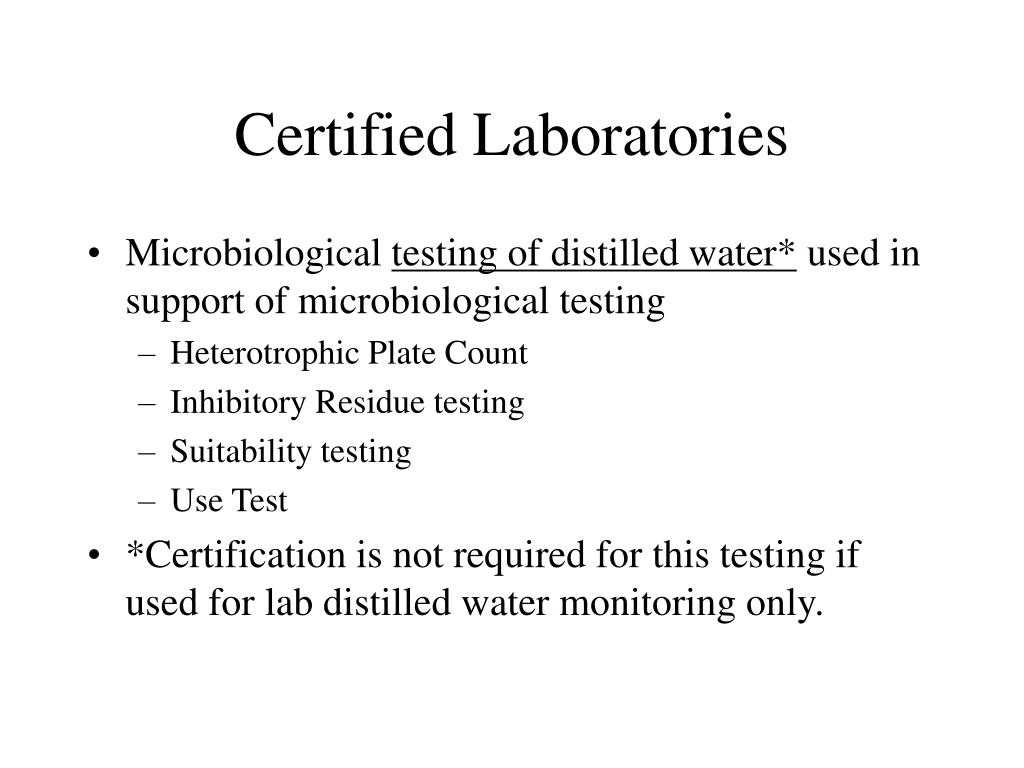 Certified Laboratories

• Microbiological testing of distilled water* used in support of microbiological testing
  – Heterotrophic Plate Count
  – Inhibitory Residue testing
  – Suitability testing
  – Use Test
• *Certification is not required for this testing if used for lab distilled water monitoring only.